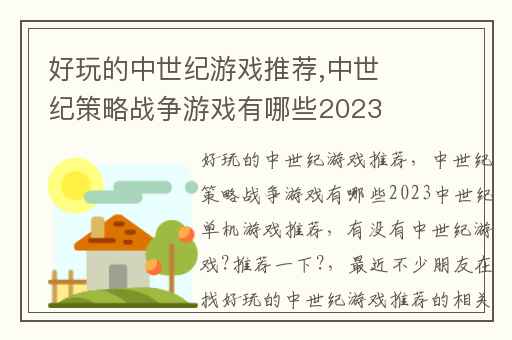 好玩的中世纪游戏推荐,中世纪策略战争游戏有哪些2023

好玩的中世纪游戏推荐，中世纪策略战争游戏有哪些2023中世纪单机游戏推荐，有没有中世纪游戏?推荐一下?，最近不少朋友在找好玩的中世纪游戏推荐的相关